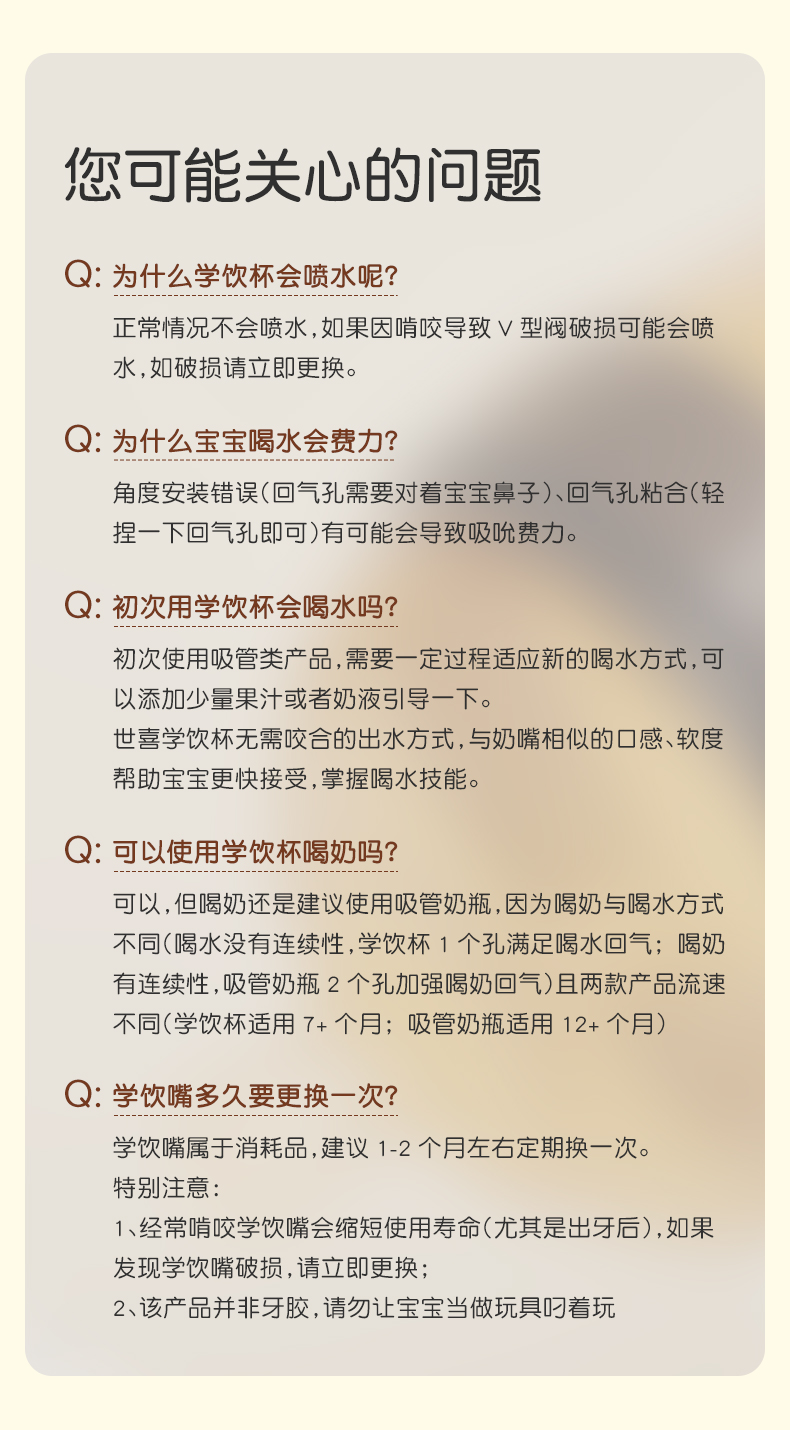 您可能关心的问题

Q: 为什么学饮杯会喷水呢?

正常情况不会喷水,如果因啃咬导致 V 型阀破损可能会喷水,如破损请立即更换。

Q: 为什么宝宝喝水会费力?

角度安装错误(回气孔需要对着宝宝鼻子)、回气孔粘合(轻捏一下回气孔即可)有可能会导致吸吮费力。

Q: 初次用学饮杯会喝水吗?

初次使用吸管类产品,需要一定过程适应新的喝水方式,可以添加少量果汁或者奶液引导一下。
世喜学饮杯无需咬合的出水方式,与奶嘴相似的口感、软度帮助宝宝更快接受,掌握喝水技能。

Q: 可以使用学饮杯喝奶吗?

可以,但喝奶还是建议使用吸管奶瓶,因为喝奶与喝水方式不同(喝水没有连续性,学饮杯 1 个孔满足喝水回气; 喝奶有连续性,吸管奶瓶 2 个孔加强喝奶回气)且两款产品流速不同(学饮杯适用 7+ 个月; 吸管奶瓶适用 12+ 个月)

Q: 学饮嘴多久要更换一次?

学饮嘴属于消耗品,建议 1-2 个月左右定期换一次。
特别注意:
1、经常啃咬学饮嘴会缩短使用寿命(尤其是出牙后),如果发现学饮嘴破损,请立即更换;
2、该产品并非牙胶,请勿让宝宝当做玩具叼着玩